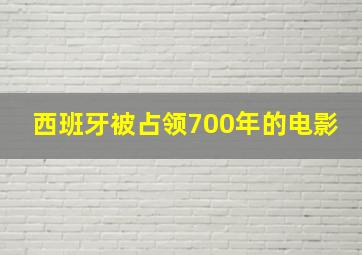 西班牙被占领700年的电影